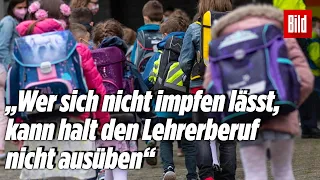 Bild

„Wer sich nicht impfen lässt, kann halt den Lehrerberuf nicht ausüben“